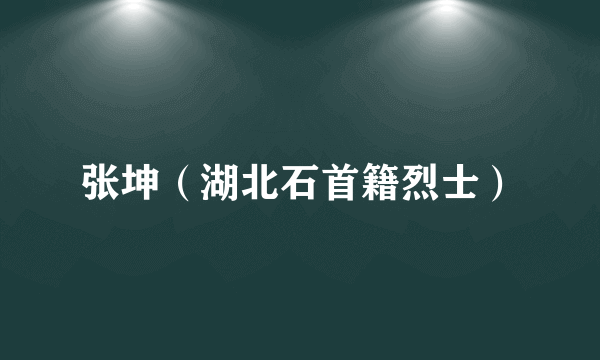 张坤（湖北石首籍烈士）